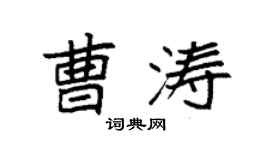 曹涛
词典网